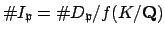 $\#I_{\mathfrak{p}} = \#D_{\mathfrak{p}}/f(K/\mathbf{Q})$